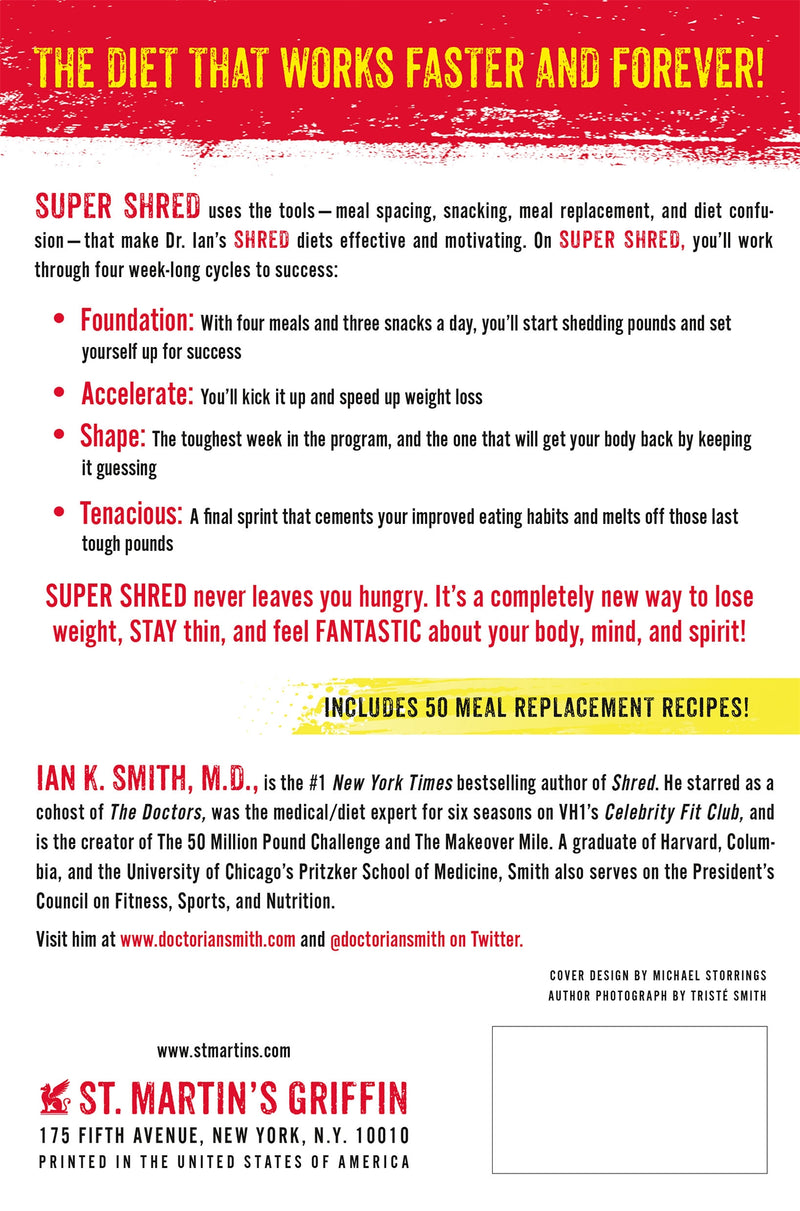 THE DIET THAT WORKS FASTER AND FOREVER!

SUPER SHRED uses the tools—meal spacing, snacking, meal replacement, and diet confusion—that make Dr. Ian's SHRED diets effective and motivating. On SUPER SHRED, you'll work through four week-long cycles to success:

• Foundation: With four meals and three snacks a day, you'll start shedding pounds and set yourself up for success

• Accelerate: You'll kick it up and speed up weight loss

• Shape: The toughest week in the program, and the one that will get your body back by keeping it guessing

• Tenacious: A final sprint that cements your improved eating habits and melts off those last tough pounds

SUPER SHRED never leaves you hungry. It's a completely new way to lose weight, STAY thin, and feel FANTASTIC about your body, mind, and spirit!

INCLUDES 50 MEAL REPLACEMENT RECIPES!

IAN K. SMITH, M.D., is the #1 New York Times bestselling author of Shred. He starred as a cohost of The Doctors, was the medical/diet expert for six seasons on VH1's Celebrity Fit Club, and is the creator of The 50 Million Pound Challenge and The Makeover Mile. A graduate of Harvard, Columbia, and the University of Chicago's Pritzker School of Medicine, Smith also serves on the President's Council on Fitness, Sports, and Nutrition.

Visit him at www.doctoriansmith.com and @doctoriansmith on Twitter.

COVER DESIGN BY MICHAEL STORRINGS
AUTHOR PHOTOGRAPH BY TRISTÉ SMITH

www.stmartins.com

ST. MARTIN'S GRIFFIN
175 FIFTH AVENUE, NEW YORK, N.Y. 10010
PRINTED IN THE UNITED STATES OF AMERICA